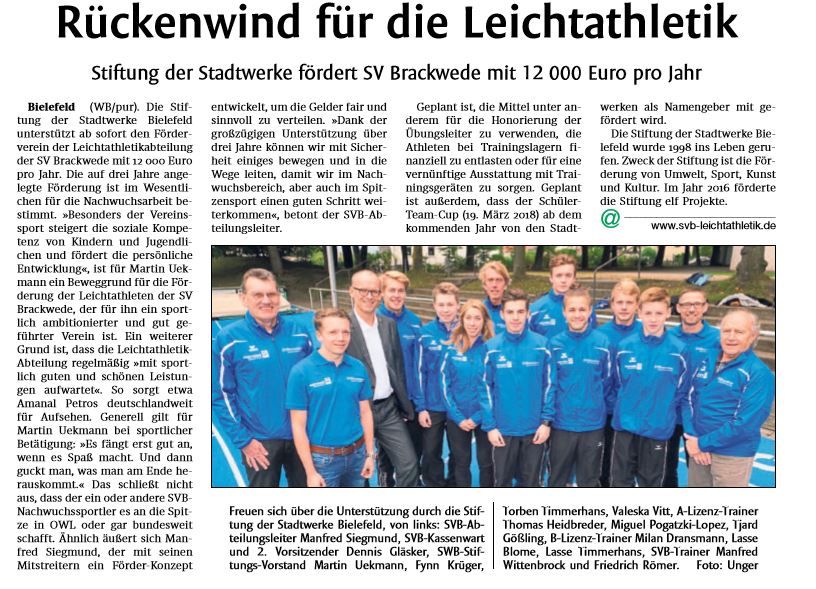 Rückenwind für die Leichtathletik

Stiftung der Stadtwerke fördert SV Brackwede mit 12 000 Euro pro Jahr

Bielefeld (WB/pur). Die Stiftung der Stadtwerke Bielefeld unterstützt ab sofort den Förderverein der Leichtathletikabteilung der SV Brackwede mit 12 000 Euro pro Jahr. Die auf drei Jahre angelegte Förderung ist im Wesentlichen für die Nachwuchsarbeit bestimmt. »Besonders der Vereinssport steigert die soziale Kompetenz von Kindern und Jugendlichen und fördert die persönliche Entwicklung«, ist für Martin Uekmann ein Beweggrund für die Förderung der Leichtathleten der SV Brackwede, der für ihn ein sportlich ambitionierter und gut geführter Verein ist. Ein weiterer Grund ist, dass die Leichtathletik-Abteilung regelmäßig »mit sportlich guten und schönen Leistungen aufwartet«. So sorgt etwa Amanal Petros deutschlandweit für Aufsehen. Generell gilt für Martin Uekmann bei sportlicher Betätigung: »Es fängt erst gut an, wenn es Spaß macht. Und dann guckt man, was man am Ende herauskommt.« Das schließt nicht aus, dass der ein oder andere SVB-Nachwuchssportler es an die Spitze in OWL oder gar bundesweit schafft. Ähnlich äußert sich Manfred Siegmund, der mit seinen Mitstreitern ein Förder-Konzept entwickelt, um die Gelder fair und sinnvoll zu verteilen. »Dank der großzügigen Unterstützung über drei Jahre können wir mit Sicherheit einiges bewegen und in die Wege leiten, damit wir im Nachwuchsbereich, aber auch im Spitzensport einen guten Schritt weiterkommen«, betont der SVB-Abteilungsleiter.

Geplant ist, die Mittel unter anderem für die Honorierung der Übungsleiter zu verwenden, die Athleten bei Trainingslagern finanziell zu entlasten oder für eine vernünftige Ausstattung mit Trainingsgeräten zu sorgen. Geplant ist außerdem, dass der Schüler-Team-Cup (19. März 2018) ab dem kommenden Jahr von den Stadtwerken als Namengeber mit gefördert wird.

Die Stiftung der Stadtwerke Bielefeld wurde 1998 ins Leben gerufen. Zweck der Stiftung ist die Förderung von Umwelt, Sport, Kunst und Kultur. Im Jahr 2016 förderte die Stiftung elf Projekte.

@ www.svb-leichtathletik.de

Freuen sich über die Unterstützung durch die Stiftung der Stadtwerke Bielefeld, von links: SVB-Abteilungsleiter Manfred Siegmund, SVB-Kassenwart und 2. Vorsitzender Dennis Gläsker, SWB-Stiftungs-Vorstand Martin Uekmann, Fynn Krüger, Torben Timmerhans, Valeska Vitt, A-Lizenz-Trainer Thomas Heidbreder, Miguel Pogatzki-Lopez, Tjard Gößling, B-Lizenz-Trainer Milan Dransmann, Lasse Blome, Lasse Timmerhans, SVB-Trainer Manfred Wittenbrock und Friedrich Römer. Foto: Unger